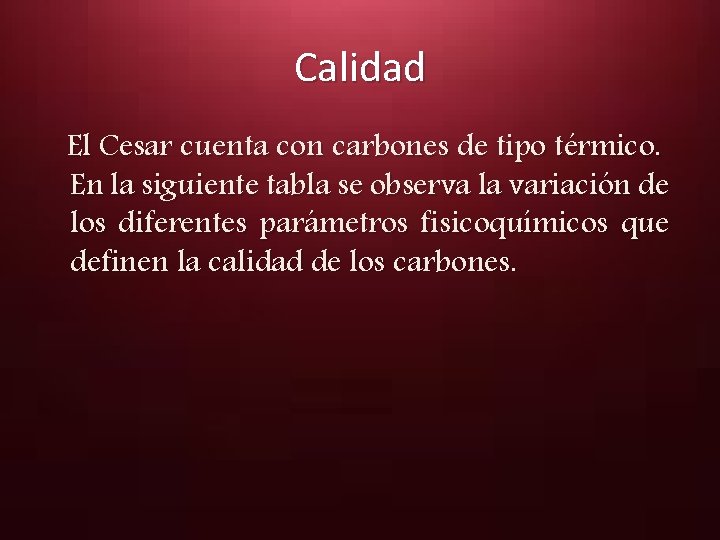 Calidad

El Cesar cuenta con carbones de tipo térmico. En la siguiente tabla se observa la variación de los diferentes parámetros fisicoquímicos que definen la calidad de los carbones.